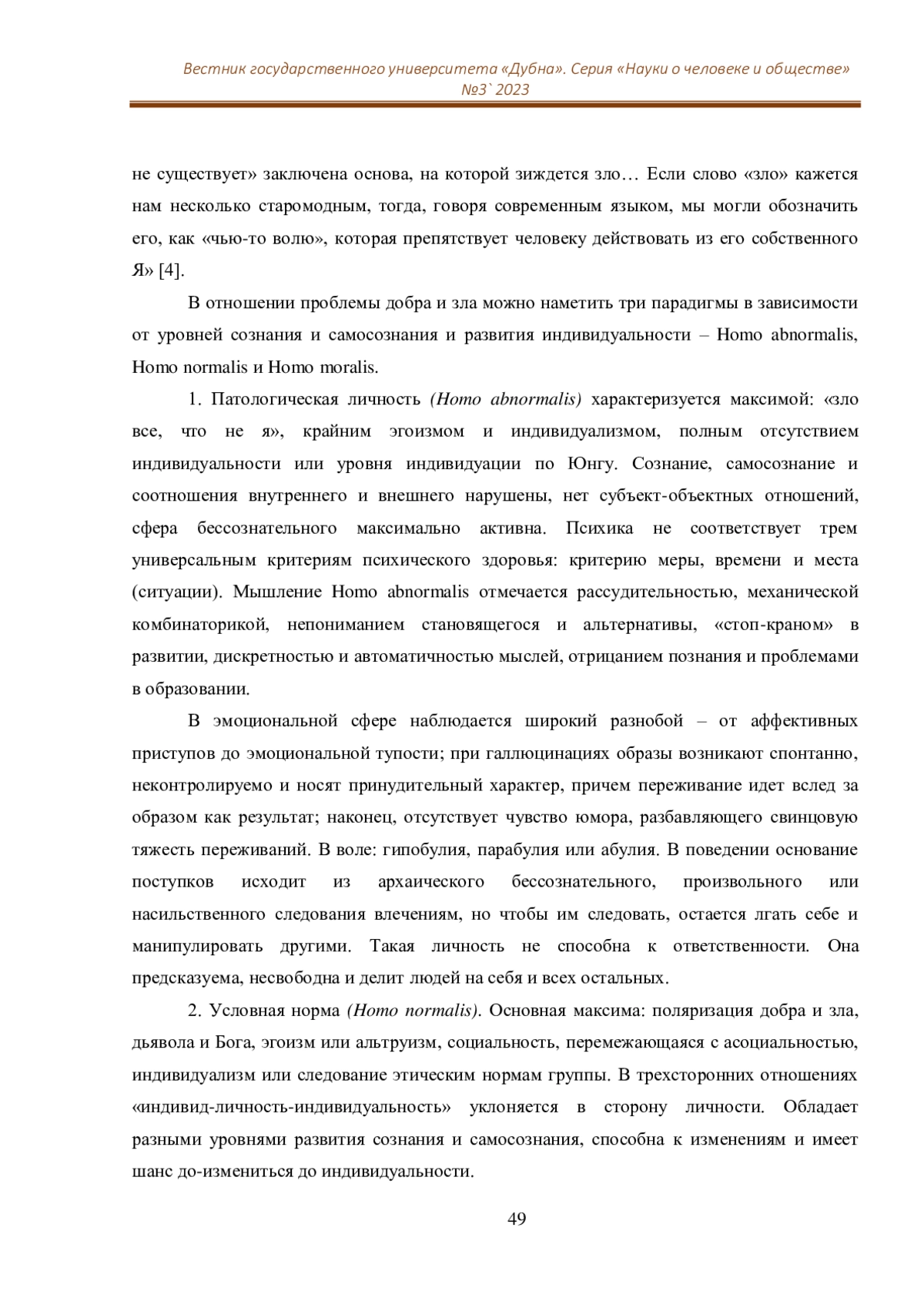 Вестник государственного университета «Дубна». Серия «Науки о человеке и обществе» №3` 2023

не существует» заключена основа, на которой зиждется зло… Если слово «зло» кажется нам несколько старомодным, тогда, говоря современным языком, мы могли обозначить его, как «чью-то волю», которая препятствует человеку действовать из его собственного Я» [4].

В отношении проблемы добра и зла можно наметить три парадигмы в зависимости от уровней сознания и самосознания и развития индивидуальности – Homo abnormalis, Homo normalis и Homo moralis.

1. Патологическая личность (Homo abnormalis) характеризуется максимой: «зло все, что не я», крайним эгоизмом и индивидуализмом, полным отсутствием индивидуальности или уровня индивидуации по Юнгу. Сознание, самосознание и соотношения внутреннего и внешнего нарушены, нет субъект-объектных отношений, сфера бессознательного максимально активна. Психика не соответствует трем универсальным критериям психического здоровья: критерию меры, времени и места (ситуации). Мышление Homo abnormalis отмечается рассудительностью, механической комбинаторикой, непониманием становящегося и альтернативы, «стоп-краном» в развитии, дискретностью и автоматичностью мыслей, отрицанием познания и проблемами в образовании.

В эмоциональной сфере наблюдается широкий разнобой – от аффективных приступов до эмоциональной тупости; при галлюцинациях образы возникают спонтанно, неконтролируемо и носят принудительный характер, причем переживание идет вслед за образом как результат; наконец, отсутствует чувство юмора, разбавляющего свинцовую тяжесть переживаний. В воле: гипобулия, парабулия или абулия. В поведении основание поступков исходит из архаического бессознательного, произвольного или насильственного следования влечениям, но чтобы им следовать, остается лгать себе и манипулировать другими. Такая личность не способна к ответственности. Она предсказуема, несвободна и делит людей на себя и всех остальных.

2. Условная норма (Homo normalis). Основная максима: поляризация добра и зла, дьявола и Бога, эгоизм или альтруизм, социальность, перемежающаяся с асоциальностью, индивидуализм или следование этическим нормам группы. В трехсторонних отношениях «индивид-личность-индивидуальность» уклоняется в сторону личности. Обладает разными уровнями развития сознания и самосознания, способна к изменениям и имеет шанс до-измениться до индивидуальности.

49